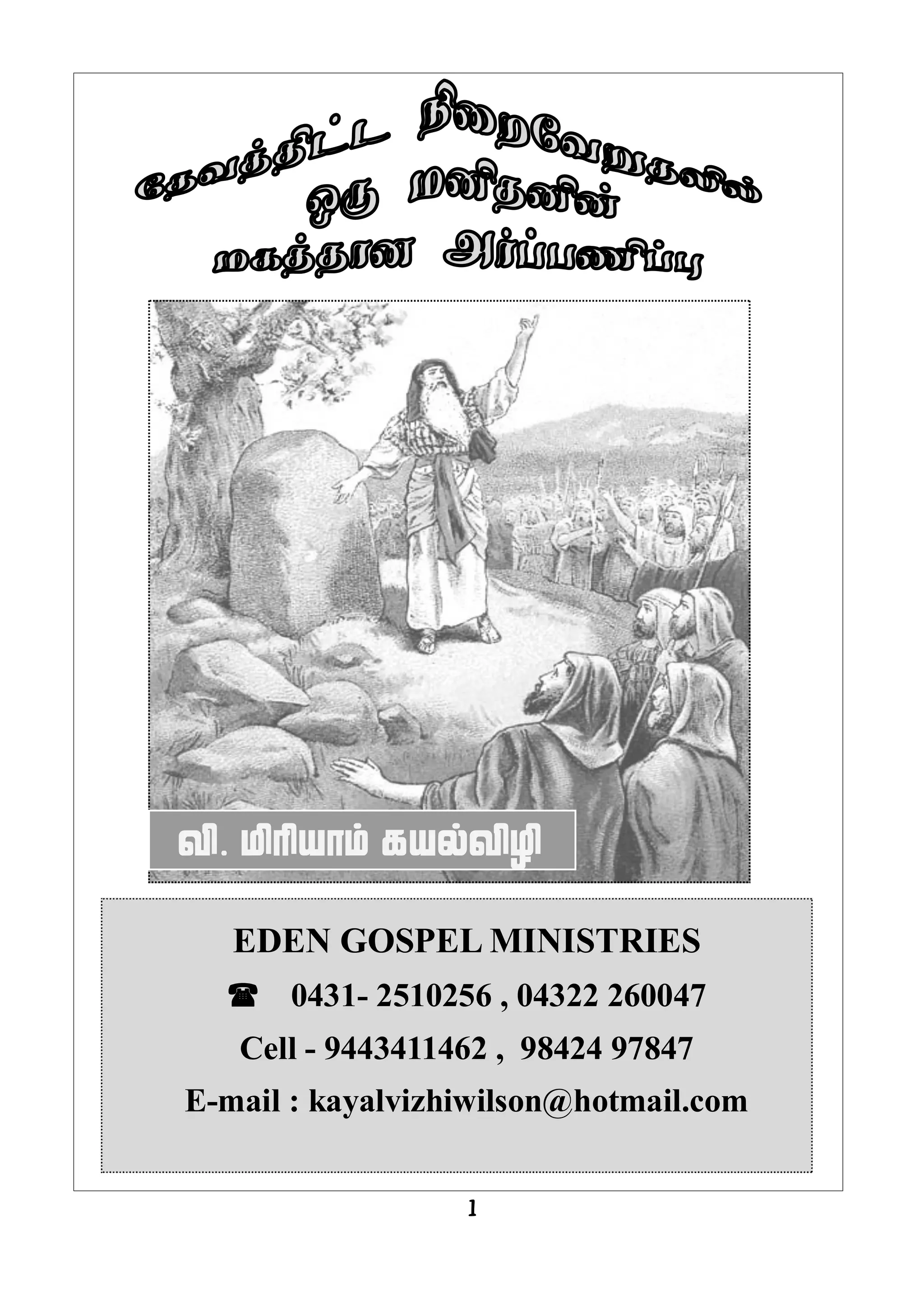 தேவத்திட்ட நிறைவேறுதலில்
ஒரு மனிதனின்
மகத்தான அர்ப்பணிப்பு

வி. மிரியாம் கயல்விழி

EDEN GOSPEL MINISTRIES

☎ 0431- 2510256 , 04322 260047

Cell - 9443411462 , 98424 97847

E-mail : kayalvizhiwilson@hotmail.com

1